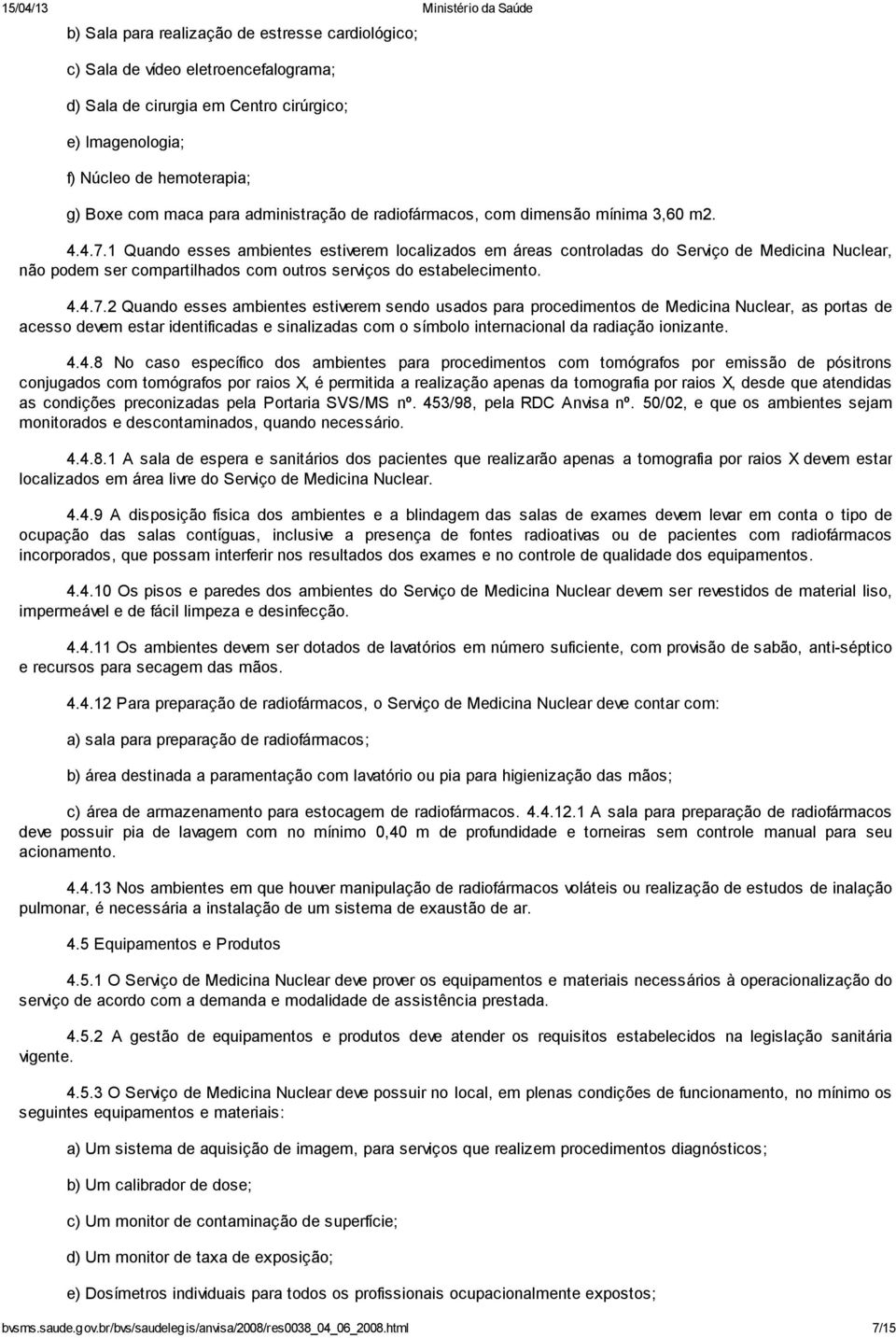 15/04/13 Ministério da Saúde

b) Sala para realização de estresse cardiológico;

c) Sala de vídeo eletroencefalograma;

d) Sala de cirurgia em Centro cirúrgico;

e) Imagenologia;

f) Núcleo de hemoterapia;

g) Boxe com maca para administração de radiofármacos, com dimensão mínima 3,60 m2.

4.4.7.1 Quando esses ambientes estiverem localizados em áreas controladas do Serviço de Medicina Nuclear, não podem ser compartilhados com outros serviços do estabelecimento.

4.4.7.2 Quando esses ambientes estiverem sendo usados para procedimentos de Medicina Nuclear, as portas de acesso devem estar identificadas e sinalizadas com o símbolo internacional da radiação ionizante.

4.4.8 No caso específico dos ambientes para procedimentos com tomógrafos por emissão de pósitrons conjugados com tomógrafos por raios X, é permitida a realização apenas da tomografia por raios X, desde que atendidas as condições preconizadas pela Portaria SVS/MS nº. 453/98, pela RDC Anvisa nº. 50/02, e que os ambientes sejam monitorados e descontaminados, quando necessário.

4.4.8.1 A sala de espera e sanitários dos pacientes que realizarão apenas a tomografia por raios X devem estar localizados em área livre do Serviço de Medicina Nuclear.

4.4.9 A disposição física dos ambientes e a blindagem das salas de exames devem levar em conta o tipo de ocupação das salas contíguas, inclusive a presença de fontes radioativas ou de pacientes com radiofármacos incorporados, que possam interferir nos resultados dos exames e no controle de qualidade dos equipamentos.

4.4.10 Os pisos e paredes dos ambientes do Serviço de Medicina Nuclear devem ser revestidos de material liso, impermeável e de fácil limpeza e desinfecção.

4.4.11 Os ambientes devem ser dotados de lavatórios em número suficiente, com provisão de sabão, anti-séptico e recursos para secagem das mãos.

4.4.12 Para preparação de radiofármacos, o Serviço de Medicina Nuclear deve contar com:

a) sala para preparação de radiofármacos;

b) área destinada a paramentação com lavatório ou pia para higienização das mãos;

c) área de armazenamento para estocagem de radiofármacos. 4.4.12.1 A sala para preparação de radiofármacos deve possuir pia de lavagem com no mínimo 0,40 m de profundidade e torneiras sem controle manual para seu acionamento.

4.4.13 Nos ambientes em que houver manipulação de radiofármacos voláteis ou realização de estudos de inalação pulmonar, é necessária a instalação de um sistema de exaustão de ar.

4.5 Equipamentos e Produtos

4.5.1 O Serviço de Medicina Nuclear deve prover os equipamentos e materiais necessários à operacionalização do serviço de acordo com a demanda e modalidade de assistência prestada.

4.5.2 A gestão de equipamentos e produtos deve atender os requisitos estabelecidos na legislação sanitária vigente.

4.5.3 O Serviço de Medicina Nuclear deve possuir no local, em plenas condições de funcionamento, no mínimo os seguintes equipamentos e materiais:

a) Um sistema de aquisição de imagem, para serviços que realizem procedimentos diagnósticos;

b) Um calibrador de dose;

c) Um monitor de contaminação de superfície;

d) Um monitor de taxa de exposição;

e) Dosímetros individuais para todos os profissionais ocupacionalmente expostos;

bvsms.saude.gov.br/bvs/saudelegis/anvisa/2008/res0038_04_06_2008.html 7/15